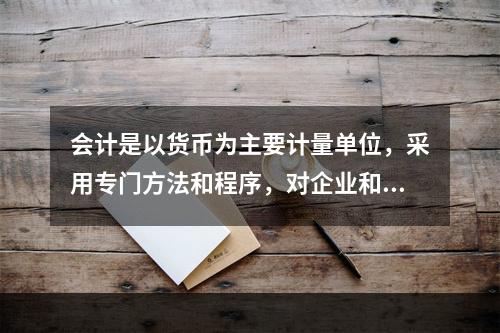 会计是以货币为主要计量单位，采用专门方法和程序，对企业和...